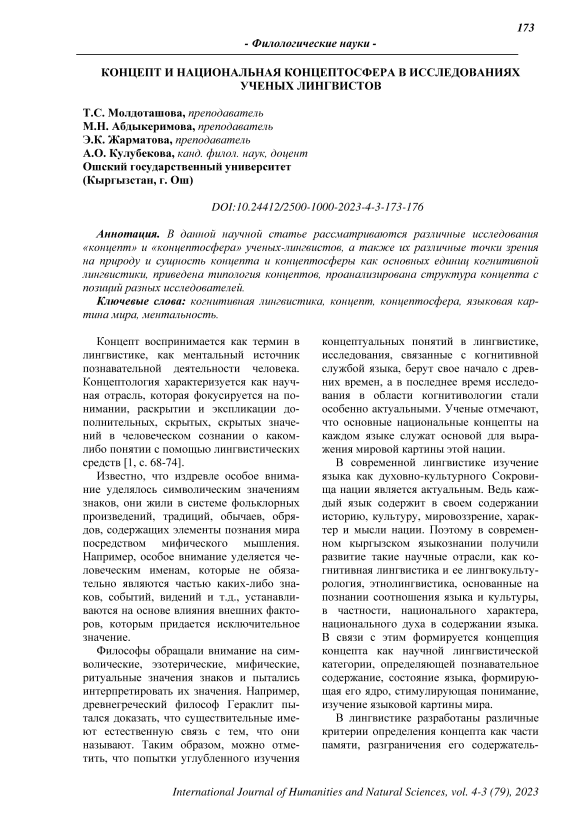 173

- Филологические науки -

КОНЦЕПТ И НАЦИОНАЛЬНАЯ КОНЦЕПТОСФЕРА В ИССЛЕДОВАНИЯХ УЧЕНЫХ ЛИНГВИСТОВ

Т.С. Молдоташова, преподаватель
М.Н. Абдыкеримова, преподаватель
Э.К. Жарматова, преподаватель
А.О. Кулубекова, канд. филол. наук, доцент
Ошский государственный университет
(Кыргызстан, г. Ош)

DOI:10.24412/2500-1000-2023-4-3-173-176

Аннотация. В данной научной статье рассматриваются различные исследования «концепт» и «концептосфера» ученых-лингвистов, а также их различные точки зрения на природу и сущность концепта и концептосферы как основных единиц когнитивной лингвистики, приведена типология концептов, проанализирована структура концепта с позиций разных исследователей.

Ключевые слова: когнитивная лингвистика, концепт, концептосфера, языковая картина мира, ментальность.

Концепт воспринимается как термин в лингвистике, как ментальный источник познавательной деятельности человека. Концептология характеризуется как научная отрасль, которая фокусируется на понимании, раскрытии и экспликации дополнительных, скрытых, скрытых значений в человеческом сознании о каком-либо понятии с помощью лингвистических средств [1, с. 68-74].

Известно, что издревле особое внимание уделялось символическим значениям знаков, они жили в системе фольклорных произведений, традиций, обычаев, обрядов, содержащих элементы познания мира посредством мифического мышления. Например, особое внимание уделяется человеческим именам, которые не обязательно являются частью каких-либо знаков, событий, видений и т.д., устанавливаются на основе влияния внешних факторов, которым придается исключительное значение.

Философы обращали внимание на символические, эзотерические, мифические, ритуальные значения знаков и пытались интерпретировать их значения. Например, древнегреческий философ Гераклит пытался доказать, что существительные имеют естественную связь с тем, что они называют. Таким образом, можно отметить, что попытки углубленного изучения концептуальных понятий в лингвистике, исследования, связанные с когнитивной службой языка, берут свое начало с древних времен, а в последнее время исследования в области когнитивологии стали особенно актуальными. Ученые отмечают, что основные национальные концепты на каждом языке служат основой для выражения мировой картины этой нации.

В современной лингвистике изучение языка как духовно-культурного Сокровища нации является актуальным. Ведь каждый язык содержит в своем содержании историю, культуру, мировоззрение, характер и мысли нации. Поэтому в современном кыргызском языкознании получили развитие такие научные отрасли, как когнитивная лингвистика и ее лингвокультурология, этнолингвистика, основанные на познании соотношения языка и культуры, в частности, национального характера, национального духа в содержании языка. В связи с этим формируется концепция концепта как научной лингвистической категории, определяющей познавательное содержание, состояние языка, формирующая его ядро, стимулирующая понимание, изучение языковой картины мира.

В лингвистике разработаны различные критерии определения концепта как части памяти, разграничения его содержатель-

International Journal of Humanities and Natural Sciences, vol. 4-3 (79), 2023